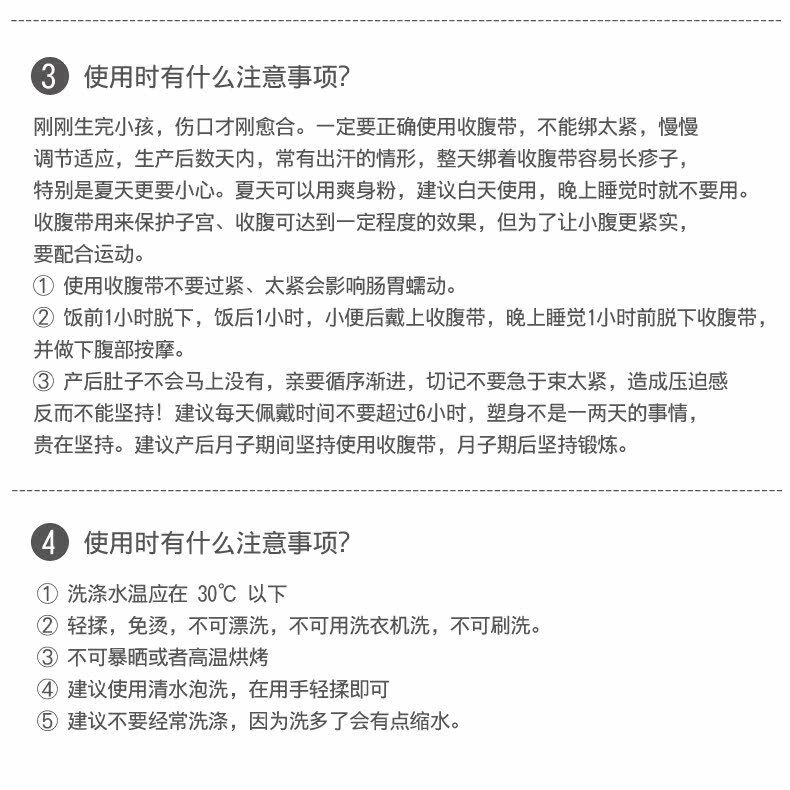 3 使用时有什么注意事项?

刚刚生完小孩，伤口才刚愈合。一定要正确使用收腹带，不能绑太紧，慢慢调节适应，生产后数天内，常有出汗的情形，整天绑着收腹带容易长疹子，特别是夏天更要小心。夏天可以用爽身粉，建议白天使用，晚上睡觉时就不要用。收腹带用来保护子宫、收腹可达到一定程度的效果，但为了让小腹更紧实，要配合运动。

① 使用收腹带不要过紧、太紧会影响肠胃蠕动。

② 饭前1小时脱下，饭后1小时，小便后戴上收腹带，晚上睡觉1小时前脱下收腹带，并做下腹部按摩。

③ 产后肚子不会马上没有，亲要循序渐进，切记不要急于束太紧，造成压迫感反而不能坚持！建议每天佩戴时间不要超过6小时，塑身不是一两天的事情，贵在坚持。建议产后月子期间坚持使用收腹带，月子期后坚持锻炼。

4 使用时有什么注意事项?

① 洗涤水温应在 30℃ 以下

② 轻揉，免烫，不可漂洗，不可用洗衣机洗，不可刷洗。

③ 不可暴晒或者高温烘烤

④ 建议使用清水泡洗，在用手轻揉即可

⑤ 建议不要经常洗涤，因为洗多了会有点缩水。